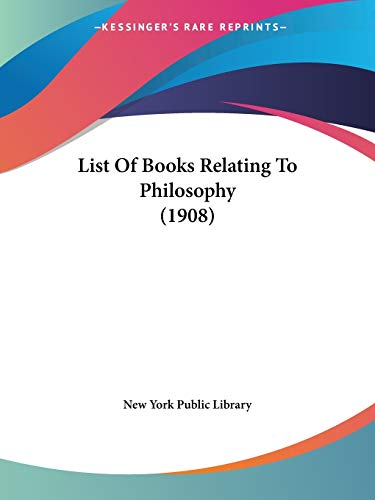 —KESSINGER'S RARE REPRINTS—

List Of Books Relating To Philosophy (1908)

New York Public Library